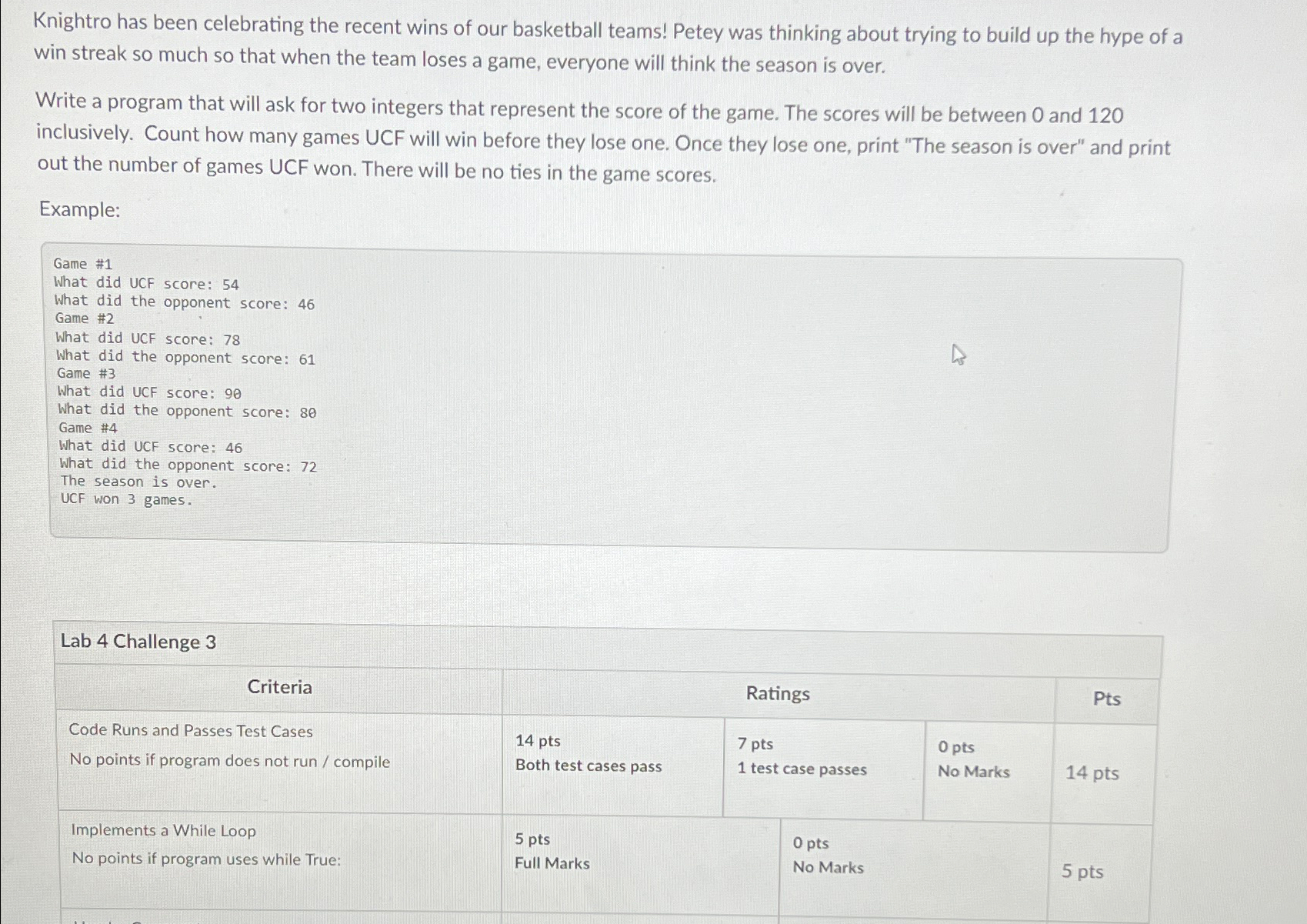 Knightro has been celebrating the recent wins of our basketball teams! Petey was thinking about trying to build up the hype of a win streak so much so that when the team loses a game, everyone will think the season is over.

Write a program that will ask for two integers that represent the score of the game. The scores will be between 0 and 120 inclusively. Count how many games UCF will win before they lose one. Once they lose one, print "The season is over" and print out the number of games UCF won. There will be no ties in the game scores.

Example:

Game #1
What did UCF score: 54
What did the opponent score: 46
Game #2
What did UCF score: 78
What did the opponent score: 61
Game #3
What did UCF score: 90
What did the opponent score: 80
Game #4
What did UCF score: 46
What did the opponent score: 72
The season is over.
UCF won 3 games.

Lab 4 Challenge 3

| Criteria | Ratings | | | Pts |
|---|---|---|---|---|
| Code Runs and Passes Test Cases No points if program does not run / compile | 14 pts Both test cases pass | 7 pts 1 test case passes | 0 pts No Marks | 14 pts |
| Implements a While Loop No points if program uses while True: | 5 pts Full Marks | 0 pts No Marks | | 5 pts |